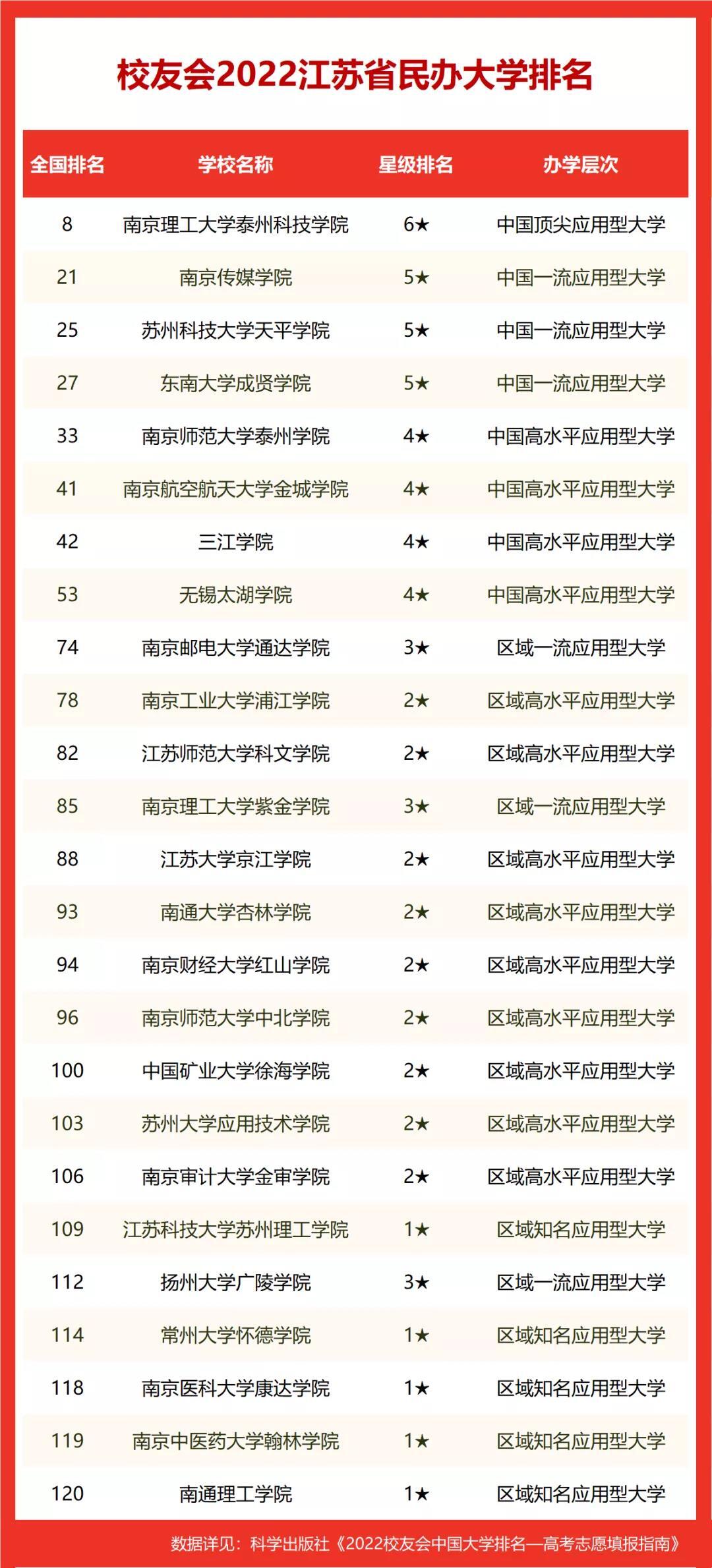 校友会2022江苏省民办大学排名

| 全国排名 | 学校名称 | 星级排名 | 办学层次 |
|---|---|---|---|
| 8 | 南京理工大学泰州科技学院 | 6★ | 中国顶尖应用型大学 |
| 21 | 南京传媒学院 | 5★ | 中国一流应用型大学 |
| 25 | 苏州科技大学天平学院 | 5★ | 中国一流应用型大学 |
| 27 | 东南大学成贤学院 | 5★ | 中国一流应用型大学 |
| 33 | 南京师范大学泰州学院 | 4★ | 中国高水平应用型大学 |
| 41 | 南京航空航天大学金城学院 | 4★ | 中国高水平应用型大学 |
| 42 | 三江学院 | 4★ | 中国高水平应用型大学 |
| 53 | 无锡太湖学院 | 4★ | 中国高水平应用型大学 |
| 74 | 南京邮电大学通达学院 | 3★ | 区域一流应用型大学 |
| 78 | 南京工业大学浦江学院 | 2★ | 区域高水平应用型大学 |
| 82 | 江苏师范大学科文学院 | 2★ | 区域高水平应用型大学 |
| 85 | 南京理工大学紫金学院 | 3★ | 区域一流应用型大学 |
| 88 | 江苏大学京江学院 | 2★ | 区域高水平应用型大学 |
| 93 | 南通大学杏林学院 | 2★ | 区域高水平应用型大学 |
| 94 | 南京财经大学红山学院 | 2★ | 区域高水平应用型大学 |
| 96 | 南京师范大学中北学院 | 2★ | 区域高水平应用型大学 |
| 100 | 中国矿业大学徐海学院 | 2★ | 区域高水平应用型大学 |
| 103 | 苏州大学应用技术学院 | 2★ | 区域高水平应用型大学 |
| 106 | 南京审计大学金审学院 | 2★ | 区域高水平应用型大学 |
| 109 | 江苏科技大学苏州理工学院 | 1★ | 区域知名应用型大学 |
| 112 | 扬州大学广陵学院 | 3★ | 区域一流应用型大学 |
| 114 | 常州大学怀德学院 | 1★ | 区域知名应用型大学 |
| 118 | 南京医科大学康达学院 | 1★ | 区域知名应用型大学 |
| 119 | 南京中医药大学翰林学院 | 1★ | 区域知名应用型大学 |
| 120 | 南通理工学院 | 1★ | 区域知名应用型大学 |

数据详见：科学出版社《2022校友会中国大学排名—高考志愿填报指南》